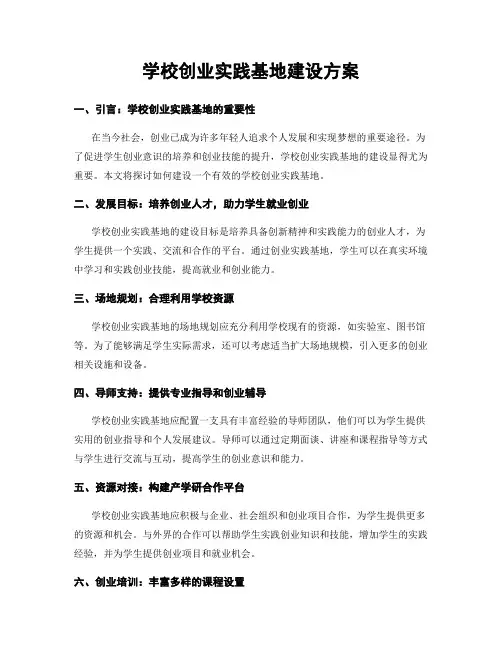 学校创业实践基地建设方案

一、引言：学校创业实践基地的重要性

在当今社会，创业已成为许多年轻人追求个人发展和实现梦想的重要途径。为了促进学生创业意识的培养和创业技能的提升，学校创业实践基地的建设显得尤为重要。本文将探讨如何建设一个有效的学校创业实践基地。

二、发展目标：培养创业人才，助力学生就业创业

学校创业实践基地的建设目标是培养具备创新精神和实践能力的创业人才，为学生提供一个实践、交流和合作的平台。通过创业实践基地，学生可以在真实环境中学习和实践创业技能，提高就业和创业能力。

三、场地规划：合理利用学校资源

学校创业实践基地的场地规划应充分利用学校现有的资源，如实验室、图书馆等。为了能够满足学生实际需求，还可以考虑适当扩大场地规模，引入更多的创业相关设施和设备。

四、导师支持：提供专业指导和创业辅导

学校创业实践基地应配置一支具有丰富经验的导师团队，他们可以为学生提供实用的创业指导和个人发展建议。导师可以通过定期面谈、讲座和课程指导等方式与学生进行交流与互动，提高学生的创业意识和能力。

五、资源对接：构建产学研合作平台

学校创业实践基地应积极与企业、社会组织和创业项目合作，为学生提供更多的资源和机会。与外界的合作可以帮助学生实践创业知识和技能，增加学生的实践经验，并为学生提供创业项目和就业机会。

六、创业培训：丰富多样的课程设置